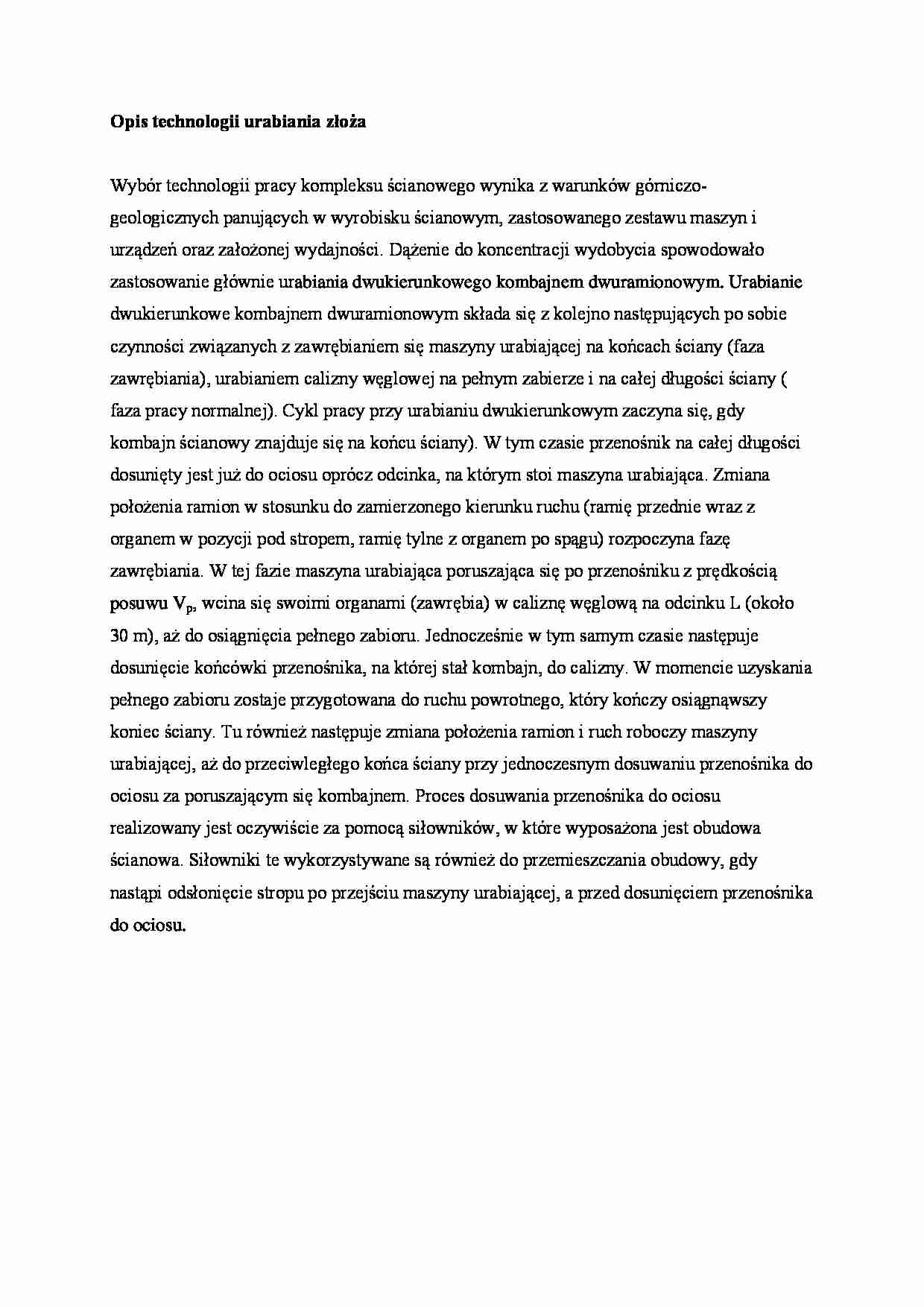 Opis technologii urabiania złoża

Wybór technologii pracy kompleksu ścianowego wynika z warunków górniczo-geologicznych panujących w wyrobisku ścianowym, zastosowanego zestawu maszyn i urządzeń oraz założonej wydajności. Dążenie do koncentracji wydobycia spowodowało zastosowanie głównie urabiania dwukierunkowego kombajnem dwuramionowym. Urabianie dwukierunkowe kombajnem dwuramionowym składa się z kolejno następujących po sobie czynności związanych z zawrębianiem się maszyny urabiającej na końcach ściany (faza zawrębiania), urabianiem calizny węglowej na pełnym zabierze i na całej długości ściany ( faza pracy normalnej). Cykl pracy przy urabianiu dwukierunkowym zaczyna się, gdy kombajn ścianowy znajduje się na końcu ściany). W tym czasie przenośnik na całej długości dosunięty jest już do ociosu oprócz odcinka, na którym stoi maszyna urabiająca. Zmiana położenia ramion w stosunku do zamierzonego kierunku ruchu (ramię przednie wraz z organem w pozycji pod stropem, ramię tylne z organem po spągu) rozpoczyna fazę zawrębiania. W tej fazie maszyna urabiająca poruszająca się po przenośniku z prędkością posuwu $V_p$, wcina się swoimi organami (zawrębia) w caliznę węglową na odcinku L (około 30 m), aż do osiągnięcia pełnego zabioru. Jednocześnie w tym samym czasie następuje dosunięcie końcówki przenośnika, na której stał kombajn, do calizny. W momencie uzyskania pełnego zabioru zostaje przygotowana do ruchu powrotnego, który kończy osiągnąwszy koniec ściany. Tu również następuje zmiana położenia ramion i ruch roboczy maszyny urabiającej, aż do przeciwległego końca ściany przy jednoczesnym dosuwaniu przenośnika do ociosu za poruszającym się kombajnem. Proces dosuwania przenośnika do ociosu realizowany jest oczywiście za pomocą siłowników, w które wyposażona jest obudowa ścianowa. Siłowniki te wykorzystywane są również do przemieszczania obudowy, gdy nastąpi odsłonięcie stropu po przejściu maszyny urabiającej, a przed dosunięciem przenośnika do ociosu.